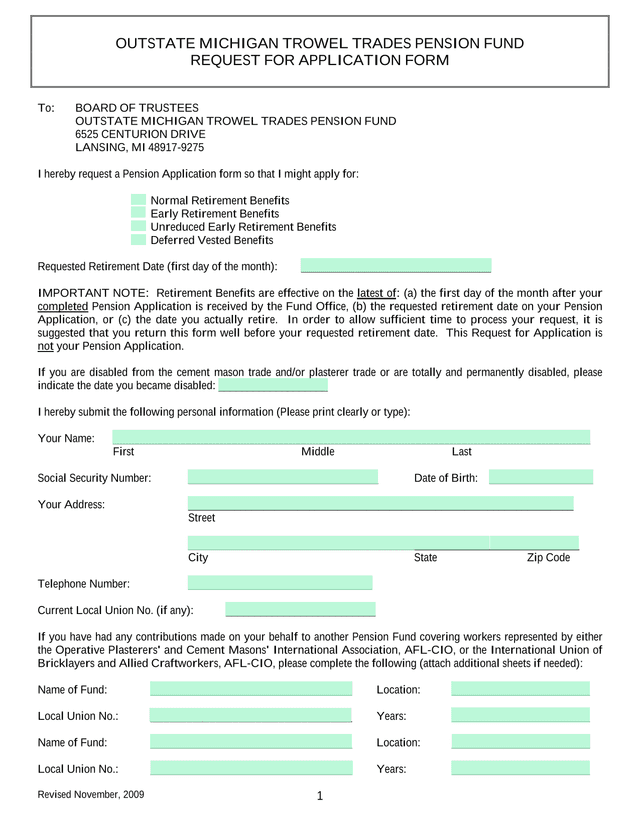 OUTSTATE MICHIGAN TROWEL TRADES PENSION FUND
REQUEST FOR APPLICATION FORM

To: BOARD OF TRUSTEES
OUTSTATE MICHIGAN TROWEL TRADES PENSION FUND
6525 CENTURION DRIVE
LANSING, MI 48917-9275

I hereby request a Pension Application form so that I might apply for:

Normal Retirement Benefits
Early Retirement Benefits
Unreduced Early Retirement Benefits
Deferred Vested Benefits

Requested Retirement Date (first day of the month):

IMPORTANT NOTE: Retirement Benefits are effective on the latest of: (a) the first day of the month after your completed Pension Application is received by the Fund Office, (b) the requested retirement date on your Pension Application, or (c) the date you actually retire. In order to allow sufficient time to process your request, it is suggested that you return this form well before your requested retirement date. This Request for Application is not your Pension Application.

If you are disabled from the cement mason trade and/or plasterer trade or are totally and permanently disabled, please indicate the date you became disabled:

I hereby submit the following personal information (Please print clearly or type):

Your Name:
First Middle Last

Social Security Number: Date of Birth:

Your Address:
Street

City State Zip Code

Telephone Number:

Current Local Union No. (if any):

If you have had any contributions made on your behalf to another Pension Fund covering workers represented by either the Operative Plasterers' and Cement Masons' International Association, AFL-CIO, or the International Union of Bricklayers and Allied Craftworkers, AFL-CIO, please complete the following (attach additional sheets if needed):

Name of Fund: Location:

Local Union No.: Years:

Name of Fund: Location:

Local Union No.: Years:

Revised November, 2009
1